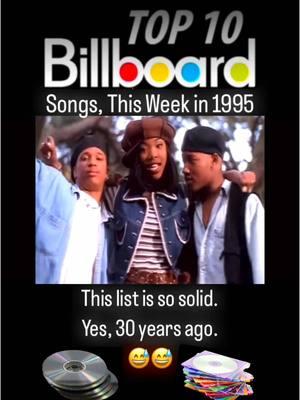 TOP 10
Billboard
Songs, This Week in 1995

This list is so solid.
Yes, 30 years ago.
😅😅